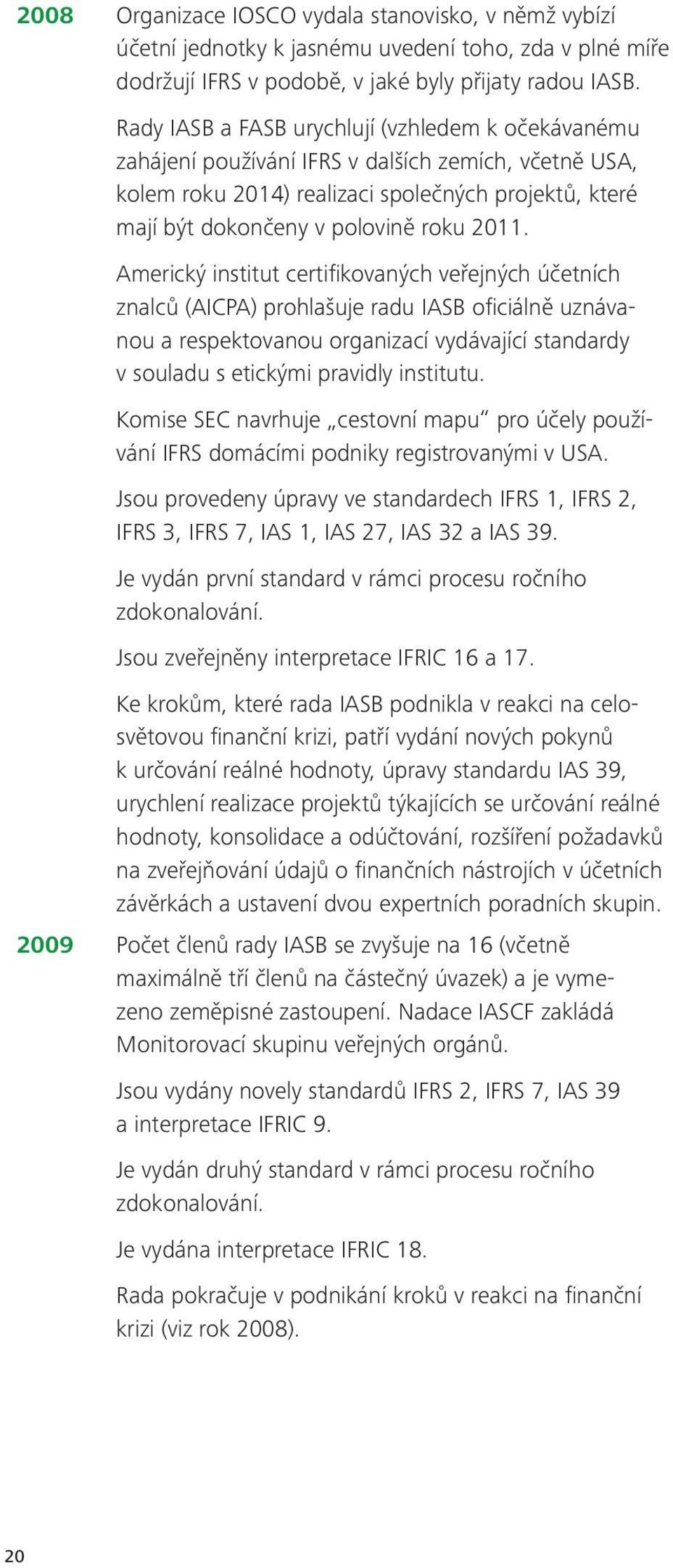 2008

Organizace IOSCO vydala stanovisko, v němž vybízí účetní jednotky k jasnému uvedení toho, zda v plné míře dodržují IFRS v podobě, v jaké byly přijaty radou IASB.

Rady IASB a FASB urychlují (vzhledem k očekávanému zahájení používání IFRS v dalších zemích, včetně USA, kolem roku 2014) realizaci společných projektů, které mají být dokončeny v polovině roku 2011.

Americký institut certifikovaných veřejných účetních znalců (AICPA) prohlašuje radu IASB oficiálně uznávanou a respektovanou organizací vydávající standardy v souladu s etickými pravidly institutu.

Komise SEC navrhuje „cestovní mapu“ pro účely používání IFRS domácími podniky registrovanými v USA.

Jsou provedeny úpravy ve standardech IFRS 1, IFRS 2, IFRS 3, IFRS 7, IAS 1, IAS 27, IAS 32 a IAS 39.

Je vydán první standard v rámci procesu ročního zdokonalování.

Jsou zveřejněny interpretace IFRIC 16 a 17.

Ke krokům, které rada IASB podnikla v reakci na celosvětovou finanční krizi, patří vydání nových pokynů k určování reálné hodnoty, úpravy standardu IAS 39, urychlení realizace projektů týkajících se určování reálné hodnoty, konsolidace a odúčtování, rozšíření požadavků na zveřejňování údajů o finančních nástrojích v účetních závěrkách a ustavení dvou expertních poradních skupin.

2009

Počet členů rady IASB se zvyšuje na 16 (včetně maximálně tří členů na částečný úvazek) a je vymezeno zeměpisné zastoupení. Nadace IASCF zakládá Monitorovací skupinu veřejných orgánů.

Jsou vydány novely standardů IFRS 2, IFRS 7, IAS 39 a interpretace IFRIC 9.

Je vydán druhý standard v rámci procesu ročního zdokonalování.

Je vydána interpretace IFRIC 18.

Rada pokračuje v podnikání kroků v reakci na finanční krizi (viz rok 2008).

20